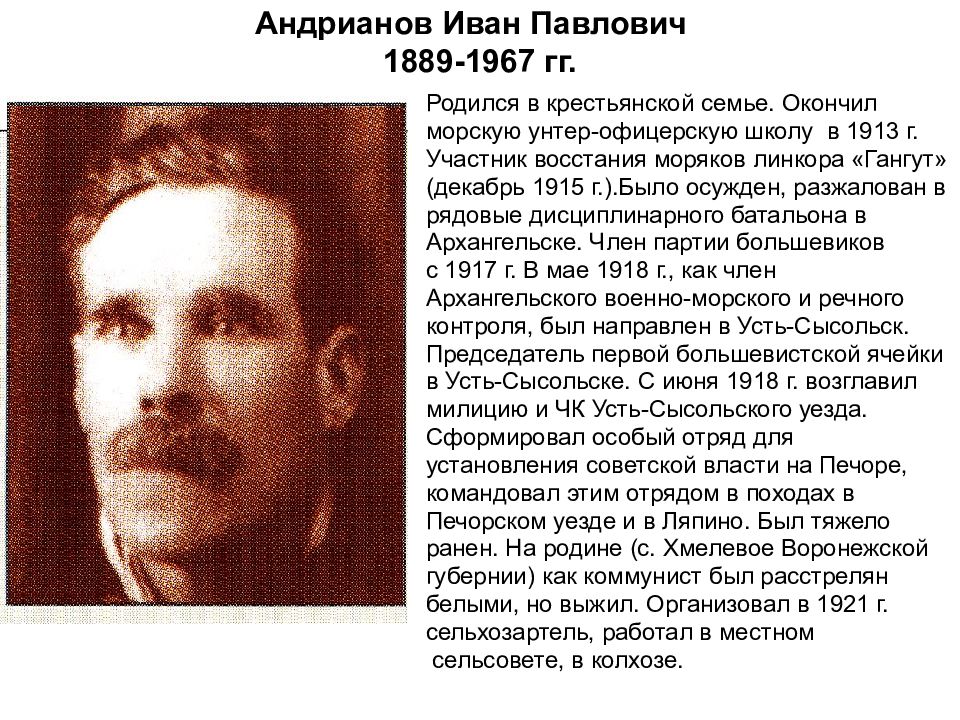 Андрианов Иван Павлович
1889-1967 гг.

Родился в крестьянской семье. Окончил морскую унтер-офицерскую школу в 1913 г. Участник восстания моряков линкора «Гангут» (декабрь 1915 г.).Было осужден, разжалован в рядовые дисциплинарного батальона в Архангельске. Член партии большевиков с 1917 г. В мае 1918 г., как член Архангельского военно-морского и речного контроля, был направлен в Усть-Сысольск. Председатель первой большевистской ячейки в Усть-Сысольске. С июня 1918 г. возглавил милицию и ЧК Усть-Сысольского уезда. Сформировал особый отряд для установления советской власти на Печоре, командовал этим отрядом в походах в Печорском уезде и в Ляпино. Был тяжело ранен. На родине (с. Хмелевое Воронежской губернии) как коммунист был расстрелян белыми, но выжил. Организовал в 1921 г. сельхозартель, работал в местном сельсовете, в колхозе.